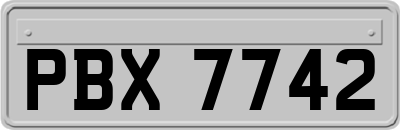 PBX 7742